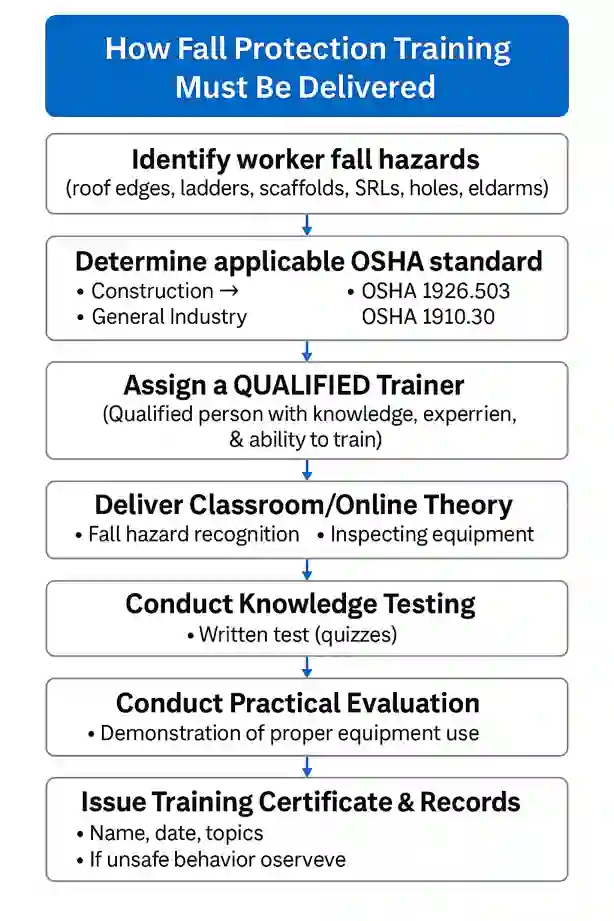 How Fall Protection Training Must Be Delivered

Identify worker fall hazards
(roof edges, ladders, scaffolds, SRLs, holes, eldarms)

Determine applicable OSHA standard
• Construction →
• General Industry
• OSHA 1926.503
OSHA 1910.30

Assign a QUALIFIED Trainer
(Qualified person with knowledge, experrien, & ability to train)

Deliver Classroom/Online Theory
• Fall hazard recognition • Inspecting equipment

Conduct Knowledge Testing
• Written test (quizzes)

Conduct Practical Evaluation
• Demonstration of proper equipment use

Issue Training Certificate & Records
• Name, date, topics
• If unsafe behavior oserveve